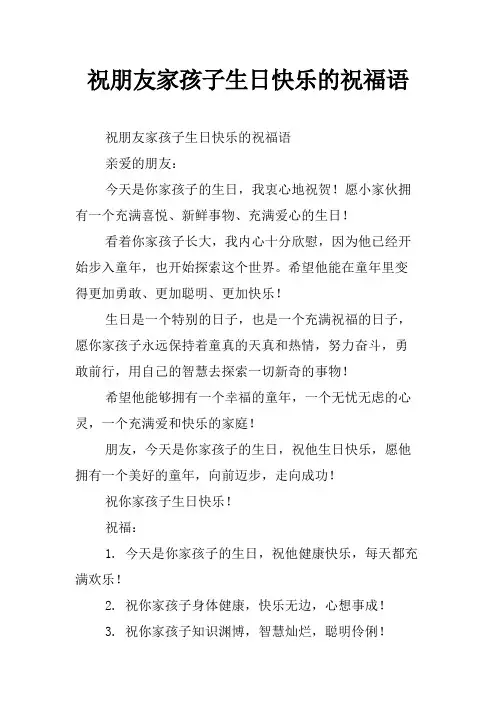 祝朋友家孩子生日快乐的祝福语

祝朋友家孩子生日快乐的祝福语

亲爱的朋友：

今天是你家孩子的生日，我衷心地祝贺！愿小家伙拥有一个充满喜悦、新鲜事物、充满爱心的生日！

看着你家孩子长大，我内心十分欣慰，因为他已经开始步入童年，也开始探索这个世界。希望他能在童年里变得更加勇敢、更加聪明、更加快乐！

生日是一个特别的日子，也是一个充满祝福的日子，愿你家孩子永远保持着童真的天真和热情，努力奋斗，勇敢前行，用自己的智慧去探索一切新奇的事物！

希望他能够拥有一个幸福的童年，一个无忧无虑的心灵，一个充满爱和快乐的家庭！

朋友，今天是你家孩子的生日，祝他生日快乐，愿他拥有一个美好的童年，向前迈步，走向成功！

祝你家孩子生日快乐！

祝福：

1. 今天是你家孩子的生日，祝他健康快乐，每天都充满欢乐！

2. 祝你家孩子身体健康，快乐无边，心想事成！

3. 祝你家孩子知识渊博，智慧灿烂，聪明伶俐！